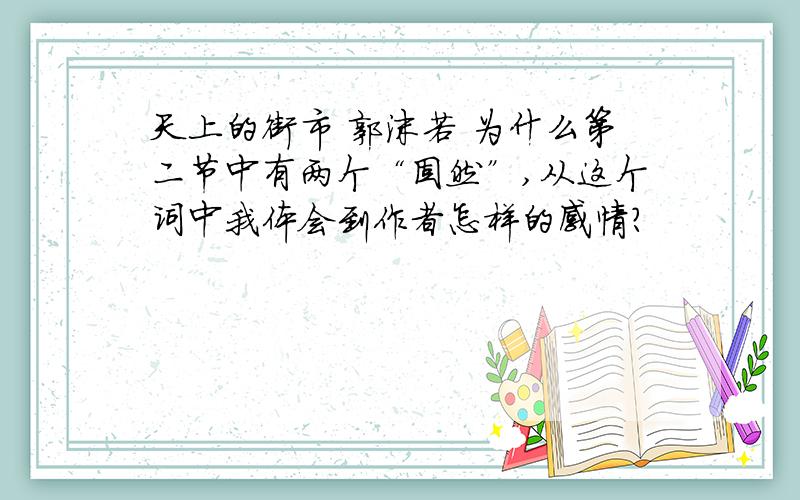 天上的街市 郭沫若 为什么第二节中有两个“固然”，从这个词中我体会到作者怎样的感情?